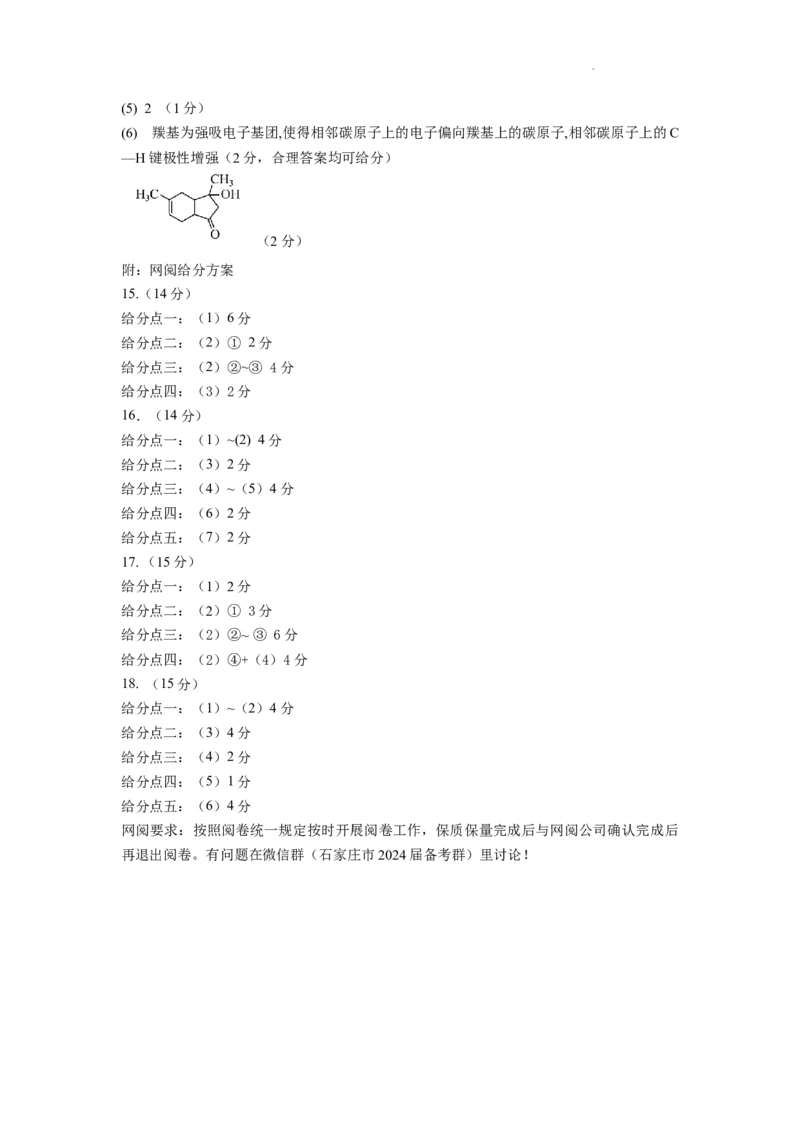 (5) 2 （1分）

(6) 羰基为强吸电子基团,使得相邻碳原子上的电子偏向羰基上的碳原子,相邻碳原子上的C—H键极性增强（2分，合理答案均可给分）

$H_3C$ $CH_3$ OH O

（2分）

附：网阅给分方案

15.（14分）

给分点一：（1）6分

给分点二：（2）① 2分

给分点三：（2）②~③ 4分

给分点四：（3）2分

16. （14分）

给分点一：（1）~(2) 4分

给分点二：（3）2分

给分点三：（4）~（5）4分

给分点四：（6）2分

给分点五：（7）2分

17.（15分）

给分点一：（1）2分

给分点二：（2）① 3分

给分点三：（2）②~③ 6分

给分点四：（2）④+（4）4分

18. （15分）

给分点一：（1）~（2）4分

给分点二：（3）4分

给分点三：（4）2分

给分点四：（5）1分

给分点五：（6）4分

网阅要求：按照阅卷统一规定按时开展阅卷工作，保质保量完成后与网阅公司确认完成后再退出阅卷。有问题在微信群（石家庄市2024届备考群）里讨论！